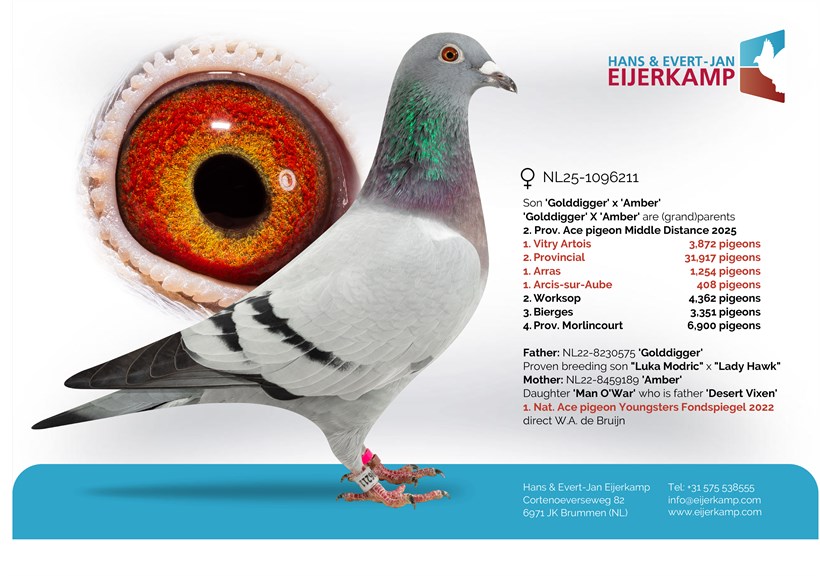 HANS & EVERT-JAN
EIJERKAMP

♀ NL25-1096211

Son 'Golddigger' x 'Amber'
'Golddigger' X 'Amber' are (grand)parents
2. Prov. Ace pigeon Middle Distance 2025

1. Vitry Artois 3,872 pigeons
2. Provincial 31,917 pigeons
1. Arras 1,254 pigeons
1. Arcis-sur-Aube 408 pigeons
2. Worksop 4,362 pigeons
3. Bierges 3,351 pigeons
4. Prov. Morlincourt 6,900 pigeons

Father: NL22-8230575 'Golddigger'
Proven breeding son "Luka Modric" x "Lady Hawk"
Mother: NL22-8459189 'Amber'
Daughter 'Man O'War' who is father 'Desert Vixen'
1. Nat. Ace pigeon Youngsters Fondspiegel 2022
direct W.A. de Bruijn

Hans & Evert-Jan Eijerkamp
Cortenoeverseweg 82
6971 JK Brummen (NL)

Tel: +31 575 538555
info@eijerkamp.com
www.eijerkamp.com